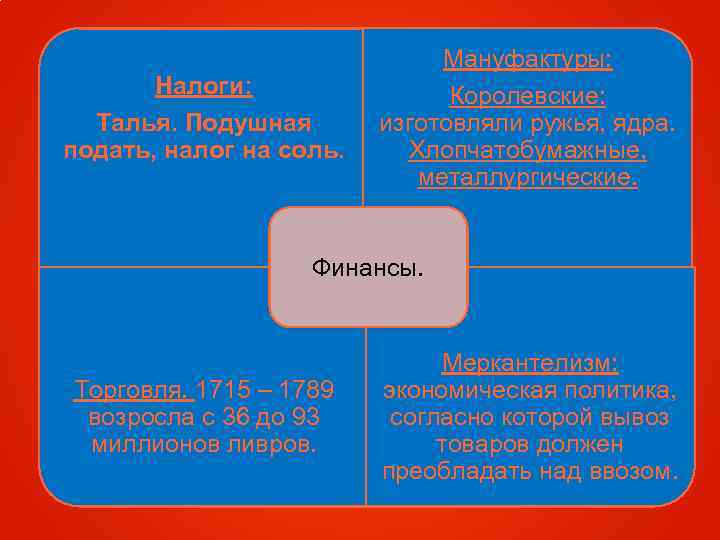 Налоги:

Талья. Подушная подать, налог на соль.

Мануфактуры:

Королевские: изготовляли ружья, ядра. Хлопчатобумажные, металлургические.

Финансы.

Торговля. 1715 – 1789 возросла с 36 до 93 миллионов ливров.

Меркантелизм: экономическая политика, согласно которой вывоз товаров должен преобладать над ввозом.